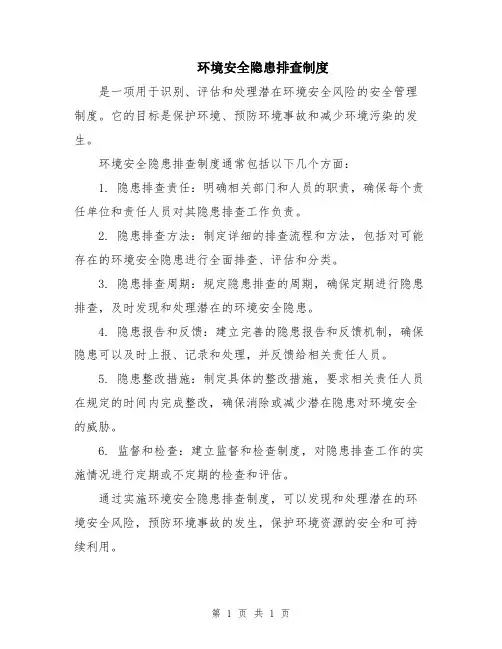 环境安全隐患排查制度

是一项用于识别、评估和处理潜在环境安全风险的安全管理制度。它的目标是保护环境、预防环境事故和减少环境污染的发生。

环境安全隐患排查制度通常包括以下几个方面：

1. 隐患排查责任：明确相关部门和人员的职责，确保每个责任单位和责任人员对其隐患排查工作负责。

2. 隐患排查方法：制定详细的排查流程和方法，包括对可能存在的环境安全隐患进行全面排查、评估和分类。

3. 隐患排查周期：规定隐患排查的周期，确保定期进行隐患排查，及时发现和处理潜在的环境安全隐患。

4. 隐患报告和反馈：建立完善的隐患报告和反馈机制，确保隐患可以及时上报、记录和处理，并反馈给相关责任人员。

5. 隐患整改措施：制定具体的整改措施，要求相关责任人员在规定的时间内完成整改，确保消除或减少潜在隐患对环境安全的威胁。

6. 监督和检查：建立监督和检查制度，对隐患排查工作的实施情况进行定期或不定期的检查和评估。

通过实施环境安全隐患排查制度，可以发现和处理潜在的环境安全风险，预防环境事故的发生，保护环境资源的安全和可持续利用。

第 1 页 共 1 页